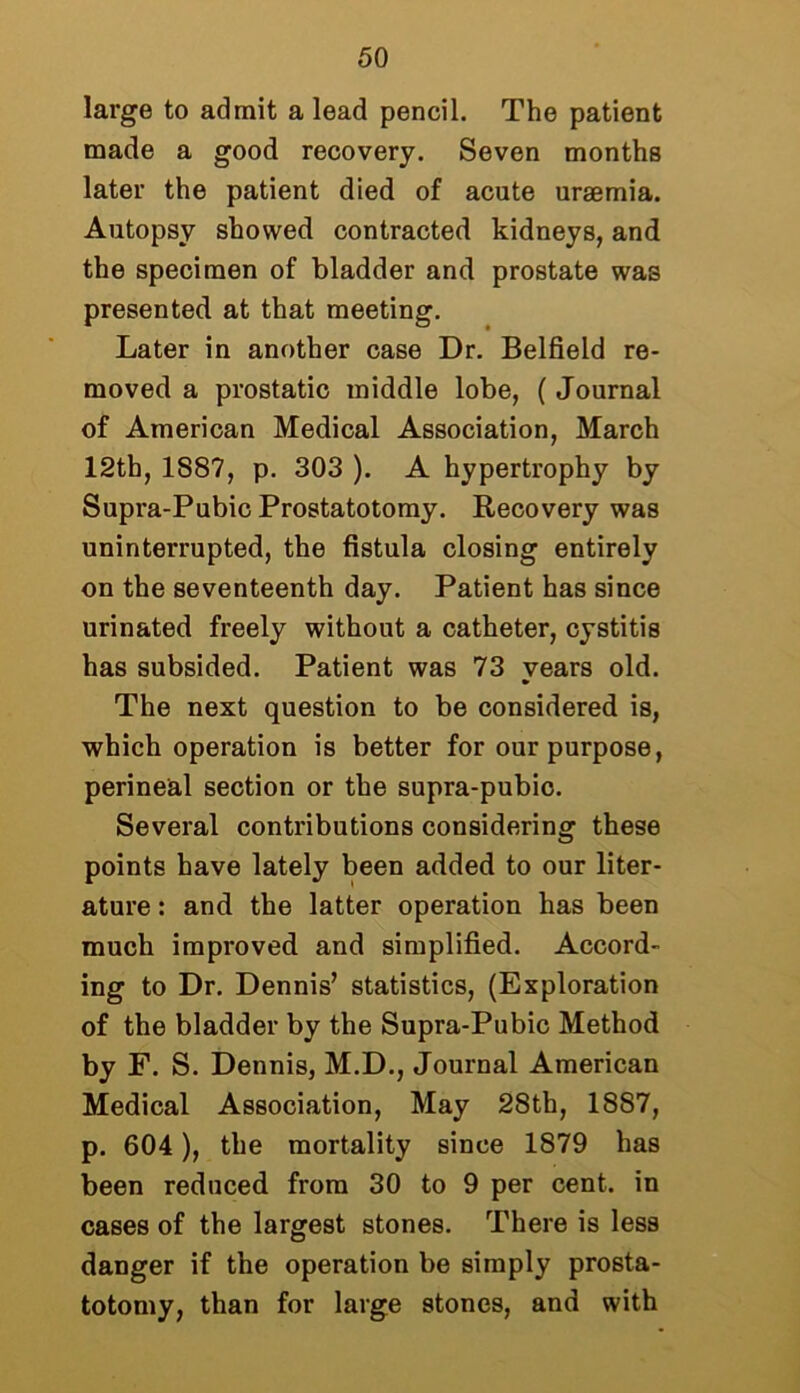 50

large to admit a lead pencil. The patient made a good recovery. Seven months later the patient died of acute uræmia. Autopsy showed contracted kidneys, and the specimen of bladder and prostate was presented at that meeting.

Later in another case Dr. Belfield removed a prostatic middle lobe, ( Journal of American Medical Association, March 12th, 1887, p. 303 ). A hypertrophy by Supra-Pubic Prostatotomy. Recovery was uninterrupted, the fistula closing entirely on the seventeenth day. Patient has since urinated freely without a catheter, cystitis has subsided. Patient was 73 years old.

The next question to be considered is, which operation is better for our purpose, perineal section or the supra-pubic.

Several contributions considering these points have lately been added to our literature: and the latter operation has been much improved and simplified. According to Dr. Dennis' statistics, (Exploration of the bladder by the Supra-Pubic Method by F. S. Dennis, M.D., Journal American Medical Association, May 28th, 1887, p. 604 ), the mortality since 1879 has been reduced from 30 to 9 per cent. in cases of the largest stones. There is less danger if the operation be simply prostatotomy, than for large stones, and with